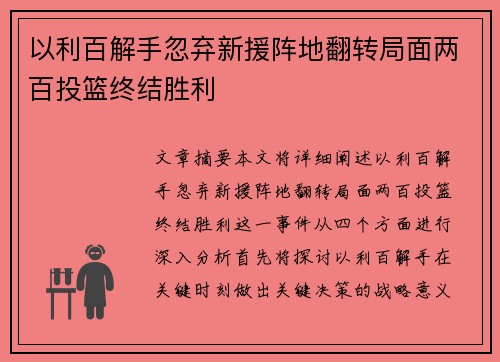 以利百解手忽弃新援阵地翻转局面两百投篮终结胜利

文章摘要本文将详细阐述以利百解手忽弃新援阵地翻转局面两百投篮终结胜利这一事件从四个方面进行深入分析首先将探讨以利百解手在关键时刻做出关键决策的战略意义